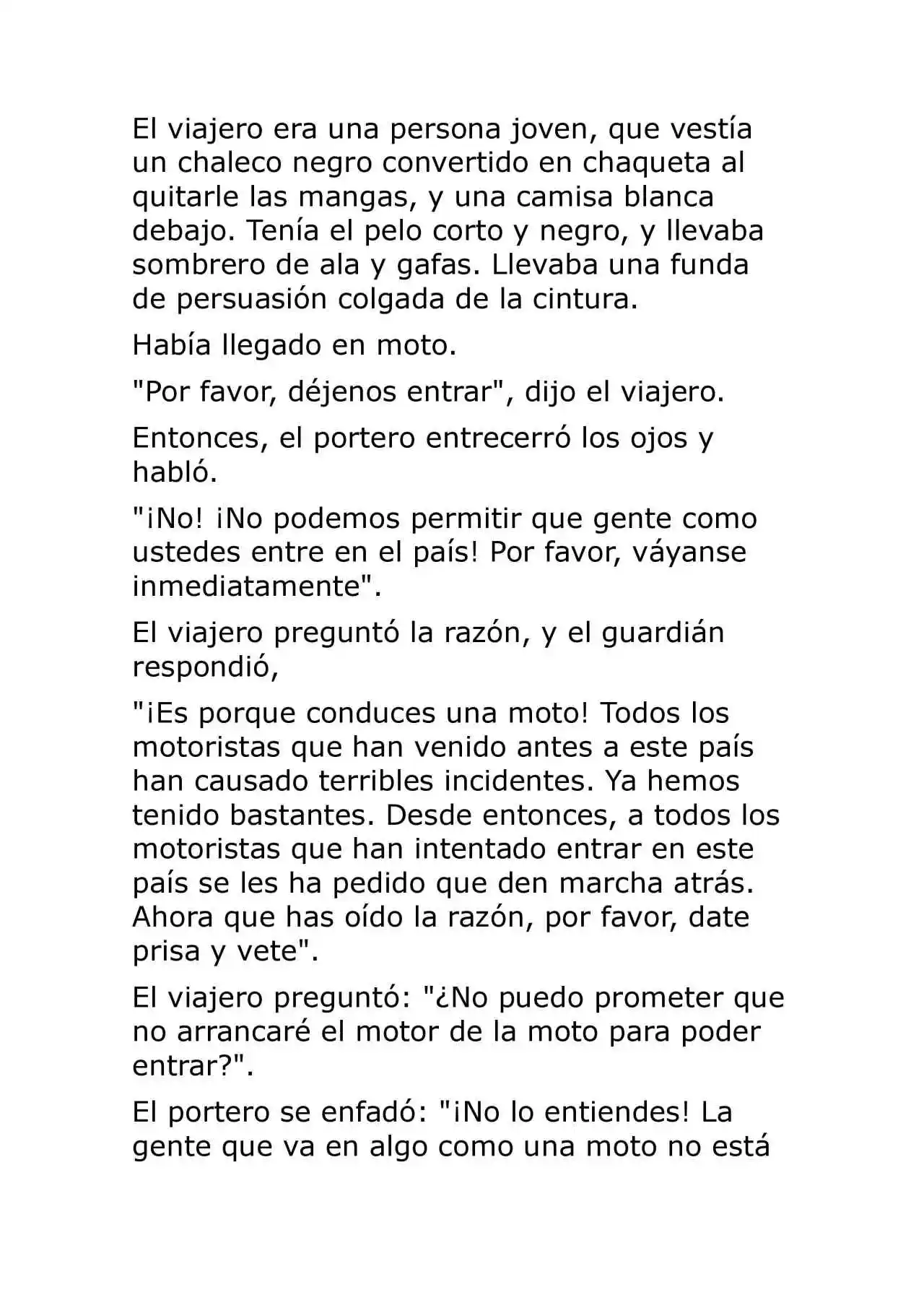 El viajero era una persona joven, que vestía un chaleco negro convertido en chaqueta al quitarle las mangas, y una camisa blanca debajo. Tenía el pelo corto y negro, y llevaba sombrero de ala y gafas. Llevaba una funda de persuasión colgada de la cintura.

Había llegado en moto.

"Por favor, déjenos entrar", dijo el viajero.

Entonces, el portero entrecerró los ojos y habló.

"¡No! ¡No podemos permitir que gente como ustedes entre en el país! Por favor, váyanse inmediatamente".

El viajero preguntó la razón, y el guardián respondió,

"¡Es porque conduces una moto! Todos los motoristas que han venido antes a este país han causado terribles incidentes. Ya hemos tenido bastantes. Desde entonces, a todos los motoristas que han intentado entrar en este país se les ha pedido que den marcha atrás. Ahora que has oído la razón, por favor, date prisa y vete".

El viajero preguntó: "¿No puedo prometer que no arrancaré el motor de la moto para poder entrar?".

El portero se enfadó: "¡No lo entiendes! La gente que va en algo como una moto no está